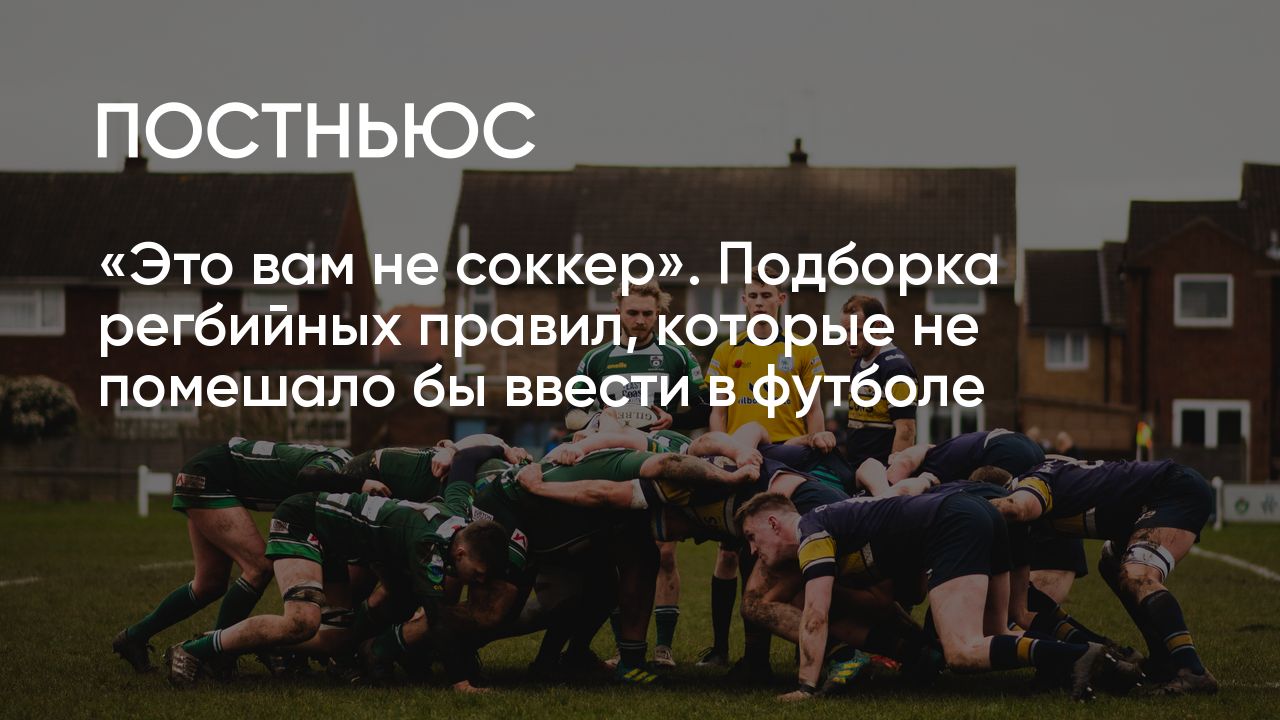 ПОСТНЬЮС

«Это вам не соккер». Подборка регбийных правил, которые не помешало бы ввести в футболе